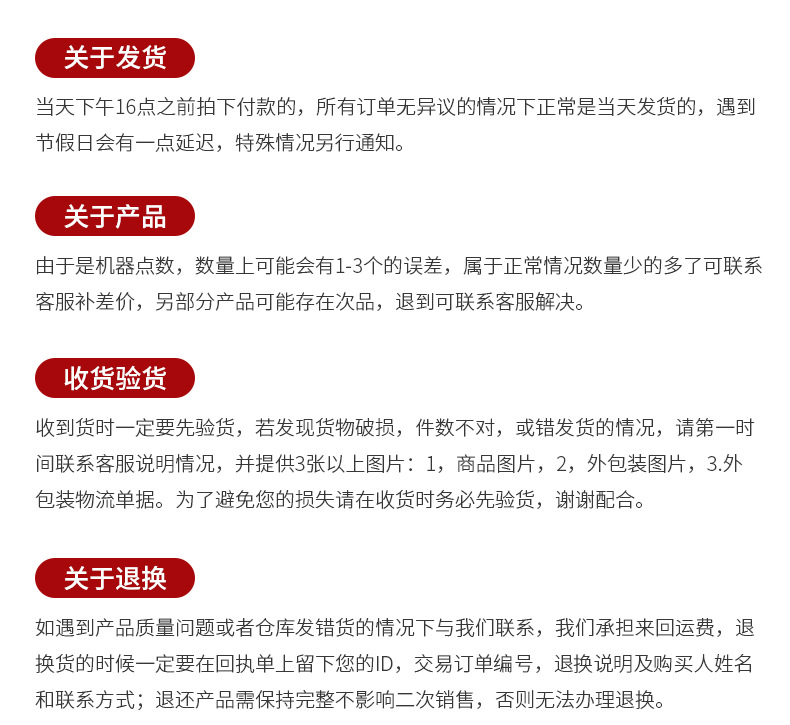 关于发货

当天下午16点之前拍下付款的，所有订单无异议的情况下正常是当天发货的，遇到节假日会有一点延迟，特殊情况另行通知。

关于产品

由于是机器点数，数量上可能会有1-3个的误差，属于正常情况数量少的多了可联系客服补差价，另部分产品可能存在次品，退到可联系客服解决。

收货验货

收到货时一定要先验货，若发现货物破损，件数不对，或错发货的情况，请第一时间联系客服说明情况，并提供3张以上图片：1，商品图片，2，外包装图片，3.外包装物流单据。为了避免您的损失请在收货时务必先验货，谢谢配合。

关于退换

如遇到产品质量问题或者仓库发错货的情况下与我们联系，我们承担来回运费，退换货的时候一定要在回执单上留下您的ID，交易订单编号，退换说明及购买人姓名和联系方式；退还产品需保持完整不影响二次销售，否则无法办理退换。